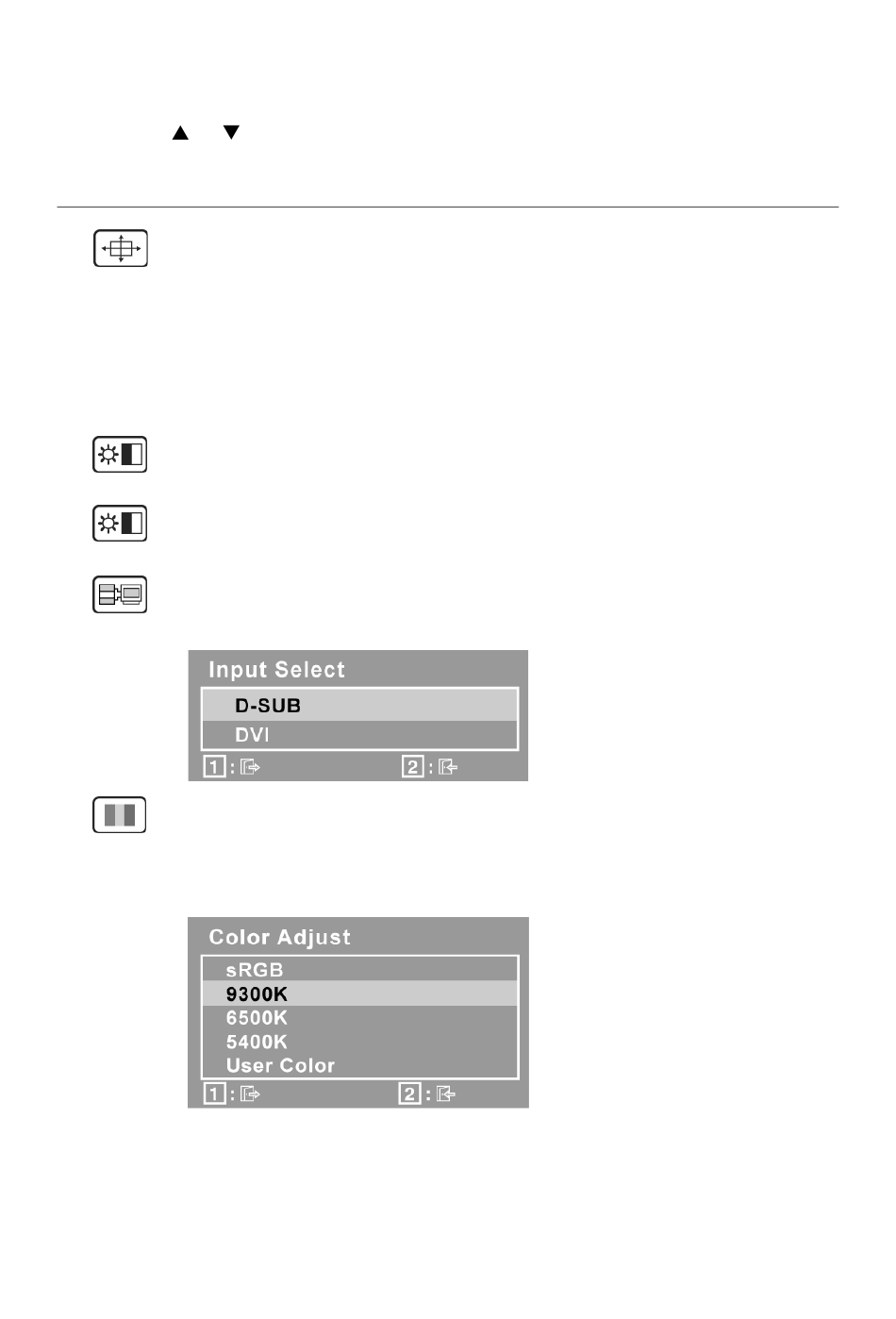 ▲ ▼

Input Select
D-SUB
DVI
1 : 2 :

Color Adjust
sRGB
9300K
6500K
5400K
User Color
1 : 2 :